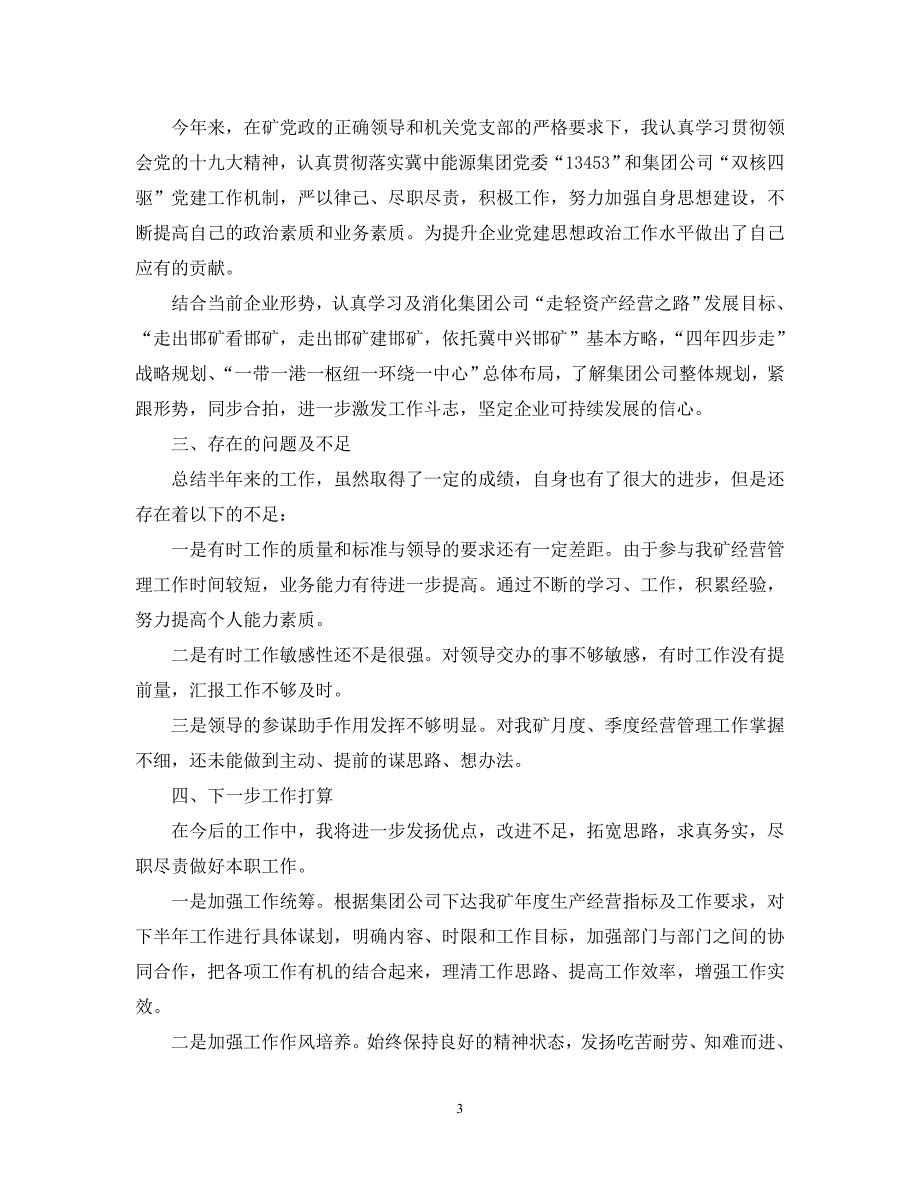 今年来，在矿党政的正确领导和机关党支部的严格要求下，我认真学习贯彻领会党的十九大精神，认真贯彻落实冀中能源集团党委“13453”和集团公司“双核四驱”党建工作机制，严以律己、尽职尽责，积极工作，努力加强自身思想建设，不断提高自己的政治素质和业务素质。为提升企业党建思想政治工作水平做出了自己应有的贡献。

结合当前企业形势，认真学习及消化集团公司“走轻资产经营之路”发展目标、“走出邯矿看邯矿，走出邯矿建邯矿，依托冀中兴邯矿”基本方略，“四年四步走”战略规划、“一带一港一枢纽一环绕一中心”总体布局，了解集团公司整体规划，紧跟形势，同步合拍，进一步激发工作斗志，坚定企业可持续发展的信心。

三、存在的问题及不足

总结半年来的工作，虽然取得了一定的成绩，自身也有了很大的进步，但是还存在着以下的不足：

一是有时工作的质量和标准与领导的要求还有一定差距。由于参与我矿经营管理工作时间较短，业务能力有待进一步提高。通过不断的学习、工作，积累经验，努力提高个人能力素质。

二是有时工作敏感性还不是很强。对领导交办的事不够敏感，有时工作没有提前量，汇报工作不够及时。

三是领导的参谋助手作用发挥不够明显。对我矿月度、季度经营管理工作掌握不细，还未能做到主动、提前的谋思路、想办法。

四、下一步工作打算

在今后的工作中，我将进一步发扬优点，改进不足，拓宽思路，求真务实，尽职尽责做好本职工作。

一是加强工作统筹。根据集团公司下达我矿年度生产经营指标及工作要求，对下半年工作进行具体谋划，明确内容、时限和工作目标，加强部门与部门之间的协同合作，把各项工作有机的结合起来，理清工作思路、提高工作效率，增强工作实效。

二是加强工作作风培养。始终保持良好的精神状态，发扬吃苦耐劳、知难而进、

3